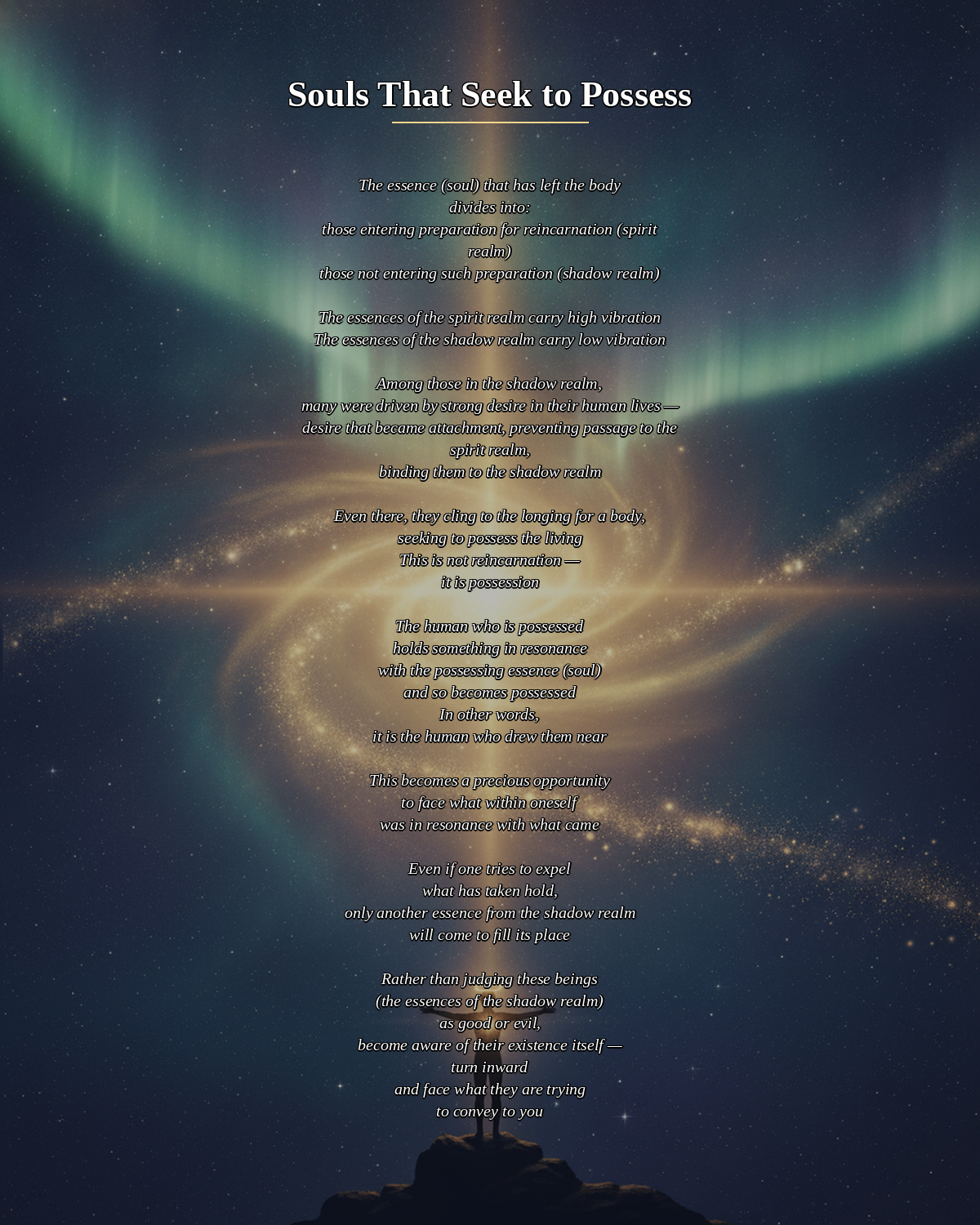 Souls That Seek to Possess

The essence (soul) that has left the body
divides into:
those entering preparation for reincarnation (spirit realm)
those not entering such preparation (shadow realm)

The essences of the spirit realm carry high vibration
The essences of the shadow realm carry low vibration

Among those in the shadow realm,
many were driven by strong desire in their human lives —
desire that became attachment, preventing passage to the spirit realm,
binding them to the shadow realm

Even there, they cling to the longing for a body,
seeking to possess the living
This is not reincarnation —
it is possession

The human who is possessed
holds something in resonance
with the possessing essence (soul)
and so becomes possessed
In other words,
it is the human who drew them near

This becomes a precious opportunity
to face what within oneself
was in resonance with what came

Even if one tries to expel
what has taken hold,
only another essence from the shadow realm
will come to fill its place

Rather than judging these beings
(the essences of the shadow realm)
as good or evil,
become aware of their existence itself —
turn inward
and face what they are trying
to convey to you